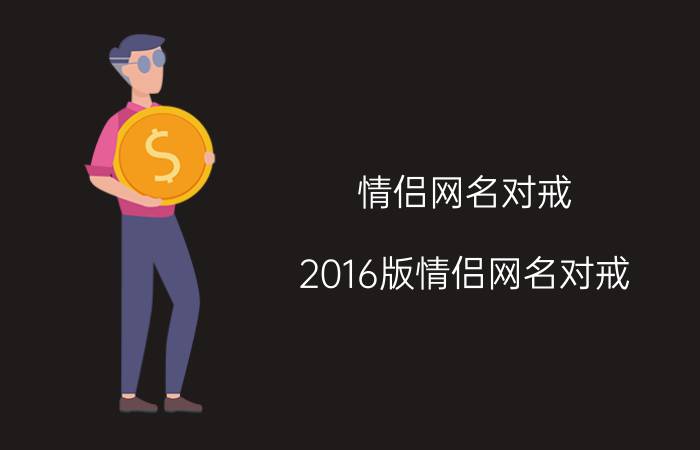 $

情侣网名对戒

2016版情侣网名对戒